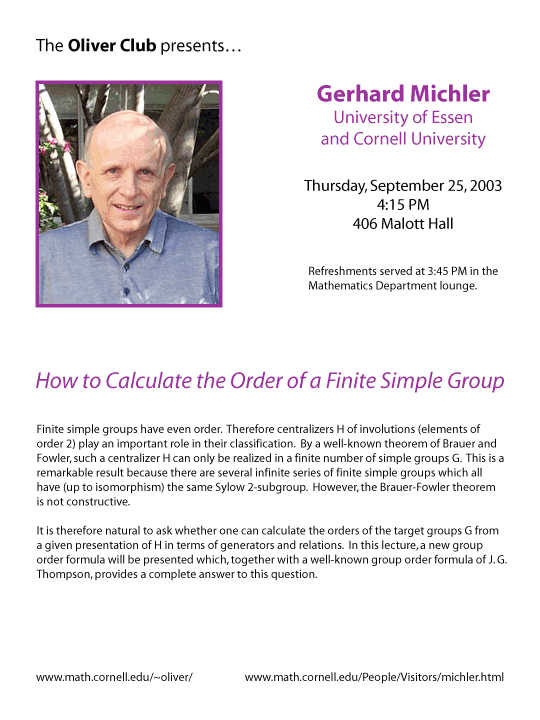 The Oliver Club presents…

Gerhard Michler
University of Essen
and Cornell University

Thursday, September 25, 2003
4:15 PM
406 Malott Hall

Refreshments served at 3:45 PM in the Mathematics Department lounge.

How to Calculate the Order of a Finite Simple Group

Finite simple groups have even order. Therefore centralizers H of involutions (elements of order 2) play an important role in their classification. By a well-known theorem of Brauer and Fowler, such a centralizer H can only be realized in a finite number of simple groups G. This is a remarkable result because there are several infinite series of finite simple groups which all have (up to isomorphism) the same Sylow 2-subgroup. However, the Brauer-Fowler theorem is not constructive.

It is therefore natural to ask whether one can calculate the orders of the target groups G from a given presentation of H in terms of generators and relations. In this lecture, a new group order formula will be presented which, together with a well-known group order formula of J. G. Thompson, provides a complete answer to this question.

www.math.cornell.edu/~oliver/ www.math.cornell.edu/People/Visitors/michler.html